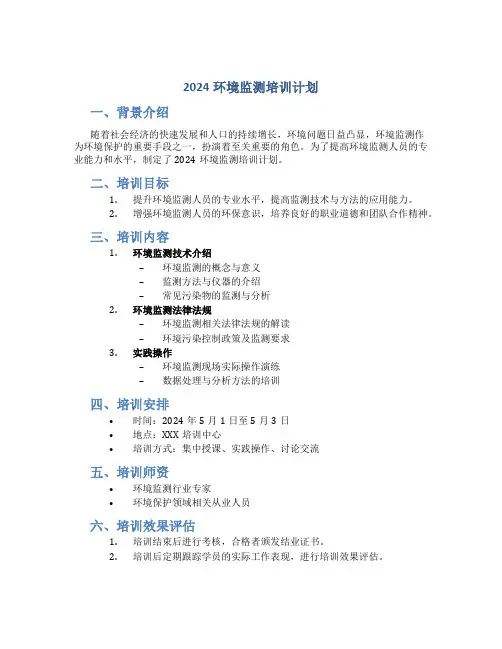 2024 环境监测培训计划

一、背景介绍

随着社会经济的快速发展和人口的持续增长，环境问题日益凸显，环境监测作为环境保护的重要手段之一，扮演着至关重要的角色。为了提高环境监测人员的专业能力和水平，制定了 2024 环境监测培训计划。

二、培训目标

1. 提升环境监测人员的专业水平，提高监测技术与方法的应用能力。
2. 增强环境监测人员的环保意识，培养良好的职业道德和团队合作精神。

三、培训内容

1. 环境监测技术介绍
 – 环境监测的概念与意义
 – 监测方法与仪器的介绍
 – 常见污染物的监测与分析
2. 环境监测法律法规
 – 环境监测相关法律法规的解读
 – 环境污染控制政策及监测要求
3. 实践操作
 – 环境监测现场实际操作演练
 – 数据处理与分析方法的培训

四、培训安排

• 时间：2024 年 5 月 1 日至 5 月 3 日
• 地点：XXX 培训中心
• 培训方式：集中授课、实践操作、讨论交流

五、培训师资

• 环境监测行业专家
• 环境保护领域相关从业人员

六、培训效果评估

1. 培训结束后进行考核，合格者颁发结业证书。
2. 培训后定期跟踪学员的实际工作表现，进行培训效果评估。